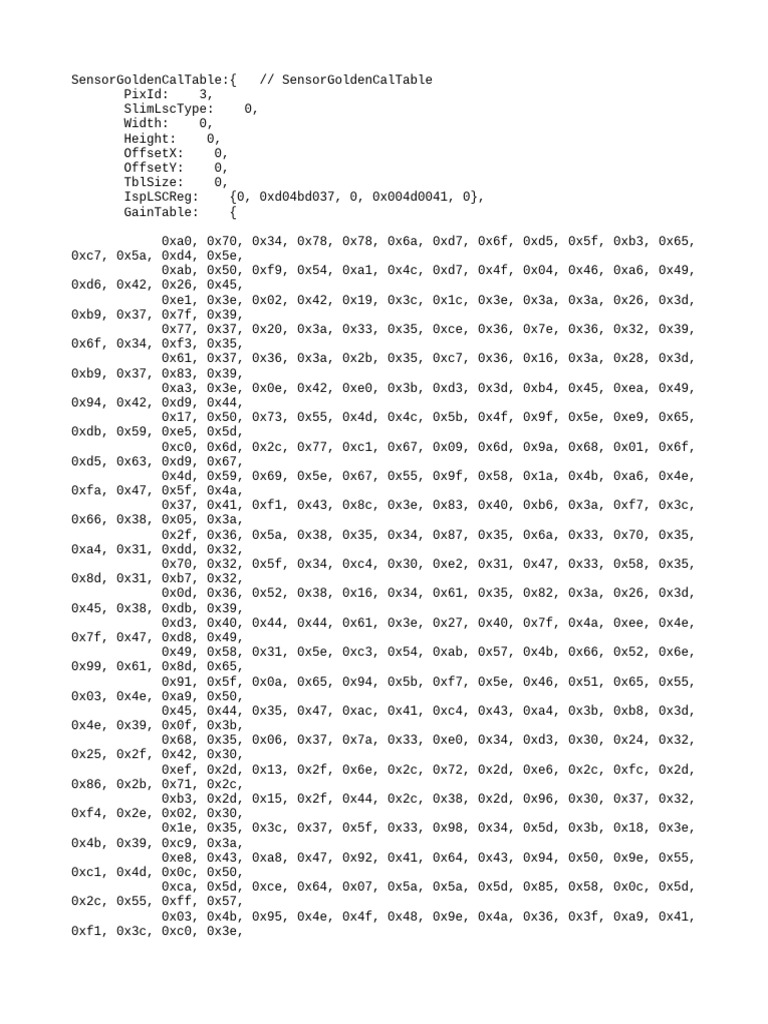 SensorGoldenCalTable:{   // SensorGoldenCalTable
PixId:    3,
SlimLscType:    0,
Width:    0,
Height:    0,
OffsetX:    0,
OffsetY:    0,
TblSize:    0,
IspLSCReg:    {0, 0xd04bd037, 0, 0x004d0041, 0},
GainTable:    {

0xa0, 0x70, 0x34, 0x78, 0x78, 0x6a, 0xd7, 0x6f, 0xd5, 0x5f, 0xb3, 0x65, 0xc7, 0x5a, 0xd4, 0x5e,
0xab, 0x50, 0xf9, 0x54, 0xa1, 0x4c, 0xd7, 0x4f, 0x04, 0x46, 0xa6, 0x49, 0xd6, 0x42, 0x26, 0x45,
0xe1, 0x3e, 0x02, 0x42, 0x19, 0x3c, 0x1c, 0x3e, 0x3a, 0x3a, 0x26, 0x3d, 0xb9, 0x37, 0x7f, 0x39,
0x77, 0x37, 0x20, 0x3a, 0x33, 0x35, 0xce, 0x36, 0x7e, 0x36, 0x32, 0x39, 0x6f, 0x34, 0xf3, 0x35,
0x61, 0x37, 0x36, 0x3a, 0x2b, 0x35, 0xc7, 0x36, 0x16, 0x3a, 0x28, 0x3d, 0xb9, 0x37, 0x83, 0x39,
0xa3, 0x3e, 0x0e, 0x42, 0xe0, 0x3b, 0xd3, 0x3d, 0xb4, 0x45, 0xea, 0x49, 0x94, 0x42, 0xd9, 0x44,
0x17, 0x50, 0x73, 0x55, 0x4d, 0x4c, 0x5b, 0x4f, 0x9f, 0x5e, 0xe9, 0x65, 0xdb, 0x59, 0xe5, 0x5d,
0xc0, 0x6d, 0x2c, 0x77, 0xc1, 0x67, 0x09, 0x6d, 0x9a, 0x68, 0x01, 0x6f, 0xd5, 0x63, 0xd9, 0x67,
0x4d, 0x59, 0x69, 0x5e, 0x67, 0x55, 0x9f, 0x58, 0x1a, 0x4b, 0xa6, 0x4e, 0xfa, 0x47, 0x5f, 0x4a,
0x37, 0x41, 0xf1, 0x43, 0x8c, 0x3e, 0x83, 0x40, 0xb6, 0x3a, 0xf7, 0x3c, 0x66, 0x38, 0x05, 0x3a,
0x2f, 0x36, 0x5a, 0x38, 0x35, 0x34, 0x87, 0x35, 0x6a, 0x33, 0x70, 0x35, 0xa4, 0x31, 0xdd, 0x32,
0x70, 0x32, 0x5f, 0x34, 0xc4, 0x30, 0xe2, 0x31, 0x47, 0x33, 0x58, 0x35, 0x8d, 0x31, 0xb7, 0x32,
0x0d, 0x36, 0x52, 0x38, 0x16, 0x34, 0x61, 0x35, 0x82, 0x3a, 0x26, 0x3d, 0x45, 0x38, 0xdb, 0x39,
0xd3, 0x40, 0x44, 0x44, 0x61, 0x3e, 0x27, 0x40, 0x7f, 0x4a, 0xee, 0x4e, 0x7f, 0x47, 0xd8, 0x49,
0x49, 0x58, 0x31, 0x5e, 0xc3, 0x54, 0xab, 0x57, 0x4b, 0x66, 0x52, 0x6e, 0x99, 0x61, 0x8d, 0x65,
0x91, 0x5f, 0x0a, 0x65, 0x94, 0x5b, 0xf7, 0x5e, 0x46, 0x51, 0x65, 0x55, 0x03, 0x4e, 0xa9, 0x50,
0x45, 0x44, 0x35, 0x47, 0xac, 0x41, 0xc4, 0x43, 0xa4, 0x3b, 0xb8, 0x3d, 0x4e, 0x39, 0x0f, 0x3b,
0x68, 0x35, 0x06, 0x37, 0x7a, 0x33, 0xe0, 0x34, 0xd3, 0x30, 0x24, 0x32, 0x25, 0x2f, 0x42, 0x30,
0xef, 0x2d, 0x13, 0x2f, 0x6e, 0x2c, 0x72, 0x2d, 0xe6, 0x2c, 0xfc, 0x2d, 0x86, 0x2b, 0x71, 0x2c,
0xb3, 0x2d, 0x15, 0x2f, 0x44, 0x2c, 0x38, 0x2d, 0x96, 0x30, 0x37, 0x32, 0xf4, 0x2e, 0x02, 0x30,
0x1e, 0x35, 0x3c, 0x37, 0x5f, 0x33, 0x98, 0x34, 0x5d, 0x3b, 0x18, 0x3e, 0x4b, 0x39, 0xc9, 0x3a,
0xe8, 0x43, 0xa8, 0x47, 0x92, 0x41, 0x64, 0x43, 0x94, 0x50, 0x9e, 0x55, 0xc1, 0x4d, 0x0c, 0x50,
0xca, 0x5d, 0xce, 0x64, 0x07, 0x5a, 0x5a, 0x5d, 0x85, 0x58, 0x0c, 0x5d, 0x2c, 0x55, 0xff, 0x57,
0x03, 0x4b, 0x95, 0x4e, 0x4f, 0x48, 0x9e, 0x4a, 0x36, 0x3f, 0xa9, 0x41, 0xf1, 0x3c, 0xc0, 0x3e,